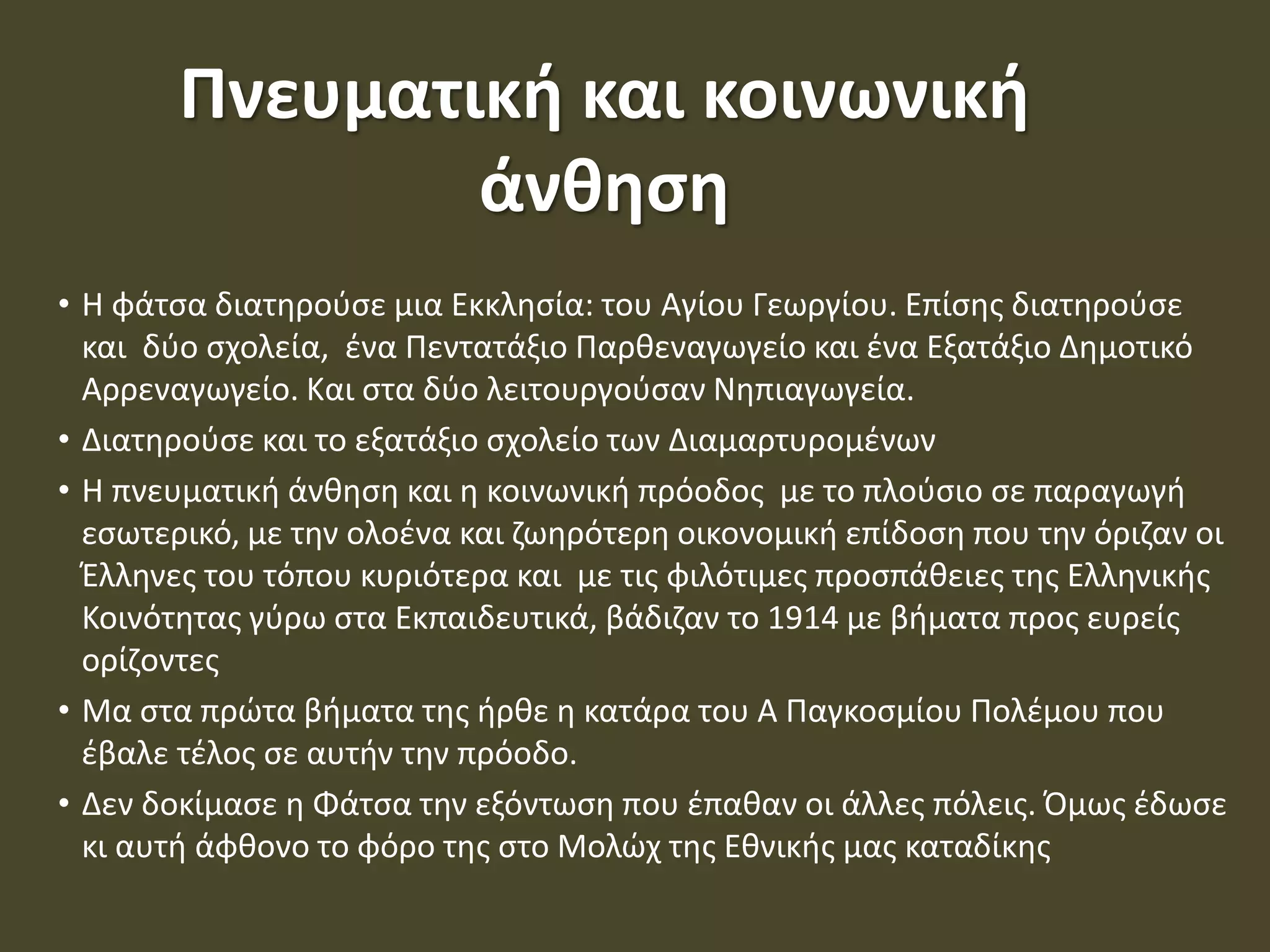 Πνευματική και κοινωνική άνθηση

• Η φάτσα διατηρούσε μια Εκκλησία: του Αγίου Γεωργίου. Επίσης διατηρούσε και δύο σχολεία, ένα Πεντατάξιο Παρθεναγωγείο και ένα Εξατάξιο Δημοτικό Αρρεναγωγείο. Και στα δύο λειτουργούσαν Νηπιαγωγεία.
• Διατηρούσε και το εξατάξιο σχολείο των Διαμαρτυρομένων
• Η πνευματική άνθηση και η κοινωνική πρόοδος με το πλούσιο σε παραγωγή εσωτερικό, με την ολοένα και ζωηρότερη οικονομική επίδοση που την όριζαν οι Έλληνες του τόπου κυριότερα και με τις φιλότιμες προσπάθειες της Ελληνικής Κοινότητας γύρω στα Εκπαιδευτικά, βάδιζαν το 1914 με βήματα προς ευρείς ορίζοντες
• Μα στα πρώτα βήματα της ήρθε η κατάρα του Α Παγκοσμίου Πολέμου που έβαλε τέλος σε αυτήν την πρόοδο.
• Δεν δοκίμασε η Φάτσα την εξόντωση που έπαθαν οι άλλες πόλεις. Όμως έδωσε κι αυτή άφθονο το φόρο της στο Μολώχ της Εθνικής μας καταδίκης